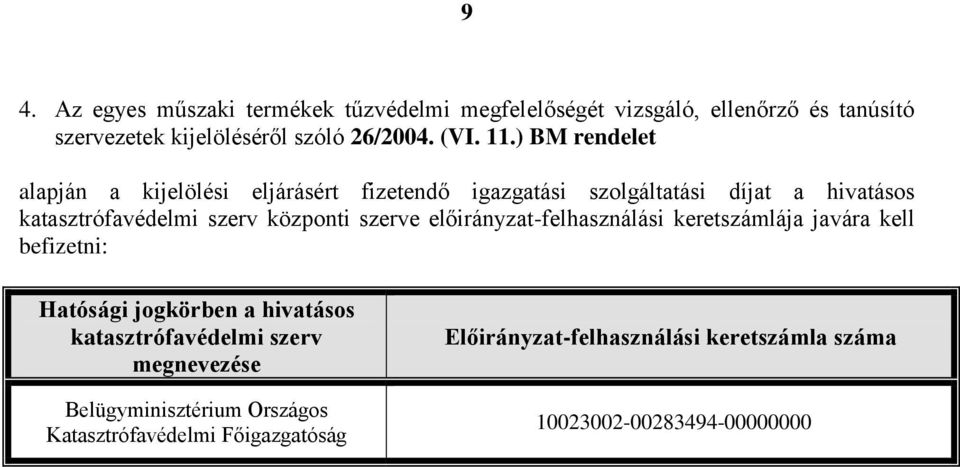 9

4. Az egyes műszaki termékek tűzvédelmi megfelelőségét vizsgáló, ellenőrző és tanúsító szervezetek kijelöléséről szóló 26/2004. (VI. 11.) BM rendelet

alapján a kijelölési eljárásért fizetendő igazgatási szolgáltatási díjat a hivatásos katasztrófavédelmi szerv központi szerve előirányzat-felhasználási keretszámlája javára kell befizetni:

| Hatósági jogkörben a hivatásos katasztrófavédelmi szerv megnevezése | Előirányzat-felhasználási keretszámla száma |
|---|---|
| Belügyminisztérium Országos Katasztrófavédelmi Főigazgatóság | 10023002-00283494-00000000 |